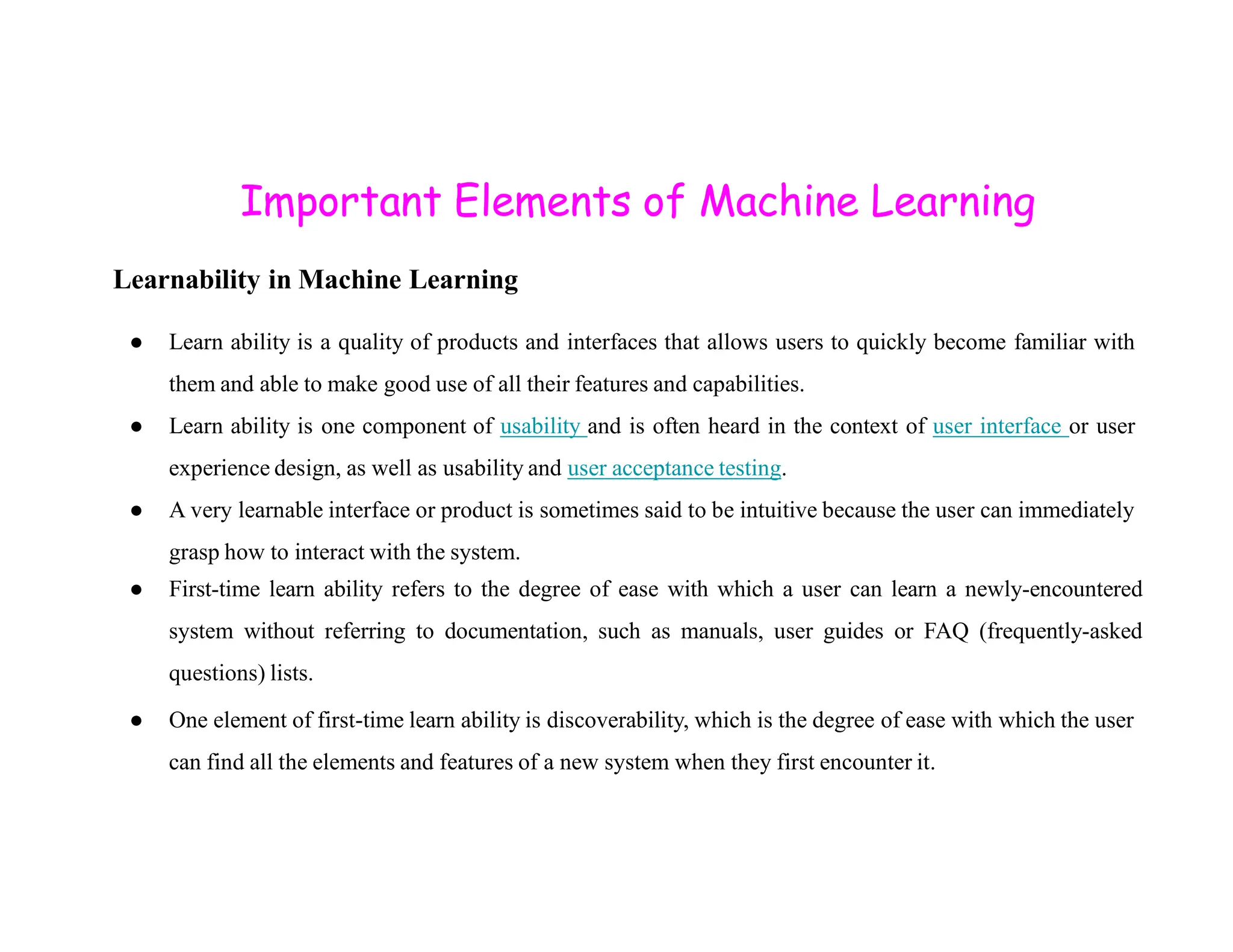 Important Elements of Machine Learning

Learnability in Machine Learning

● Learn ability is a quality of products and interfaces that allows users to quickly become familiar with them and able to make good use of all their features and capabilities.

● Learn ability is one component of usability and is often heard in the context of user interface or user experience design, as well as usability and user acceptance testing.

● A very learnable interface or product is sometimes said to be intuitive because the user can immediately grasp how to interact with the system.

● First-time learn ability refers to the degree of ease with which a user can learn a newly-encountered system without referring to documentation, such as manuals, user guides or FAQ (frequently-asked questions) lists.

● One element of first-time learn ability is discoverability, which is the degree of ease with which the user can find all the elements and features of a new system when they first encounter it.